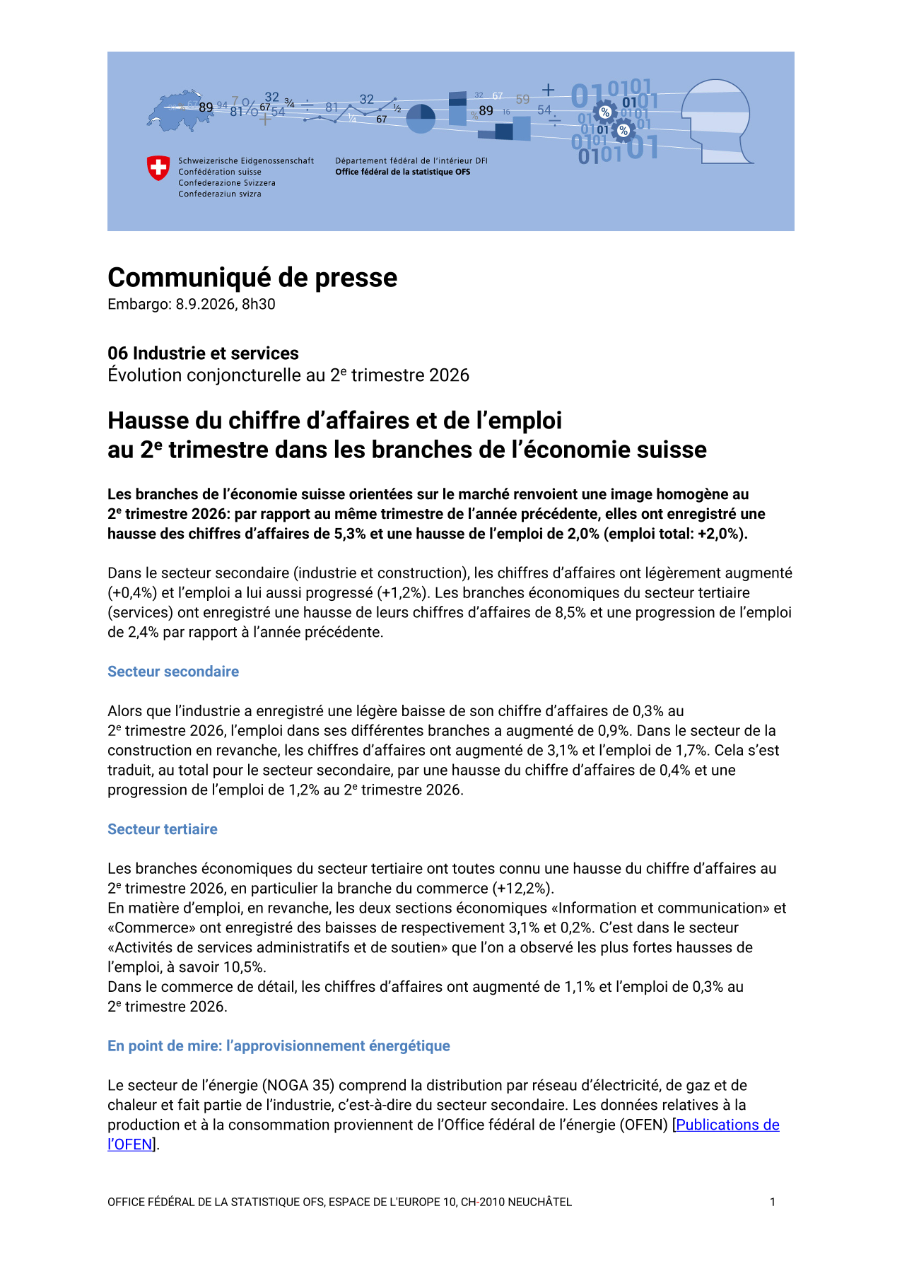 Schweizerische Eidgenossenschaft
Confédération suisse
Confederazione Svizzera
Confederaziun svizra

Département fédéral de l'intérieur DFI
Office fédéral de la statistique OFS

Communiqué de presse
Embargo: 8.9.2026, 8h30

06 Industrie et services
Évolution conjoncturelle au 2e trimestre 2026

Hausse du chiffre d'affaires et de l'emploi au 2e trimestre dans les branches de l'économie suisse

Les branches de l'économie suisse orientées sur le marché renvoient une image homogène au 2e trimestre 2026: par rapport au même trimestre de l'année précédente, elles ont enregistré une hausse des chiffres d'affaires de 5,3% et une hausse de l'emploi de 2,0% (emploi total: +2,0%).

Dans le secteur secondaire (industrie et construction), les chiffres d'affaires ont légèrement augmenté (+0,4%) et l'emploi a lui aussi progressé (+1,2%). Les branches économiques du secteur tertiaire (services) ont enregistré une hausse de leurs chiffres d'affaires de 8,5% et une progression de l'emploi de 2,4% par rapport à l'année précédente.

Secteur secondaire

Alors que l'industrie a enregistré une légère baisse de son chiffre d'affaires de 0,3% au 2e trimestre 2026, l'emploi dans ses différentes branches a augmenté de 0,9%. Dans le secteur de la construction en revanche, les chiffres d'affaires ont augmenté de 3,1% et l'emploi de 1,7%. Cela s'est traduit, au total pour le secteur secondaire, par une hausse du chiffre d'affaires de 0,4% et une progression de l'emploi de 1,2% au 2e trimestre 2026.

Secteur tertiaire

Les branches économiques du secteur tertiaire ont toutes connu une hausse du chiffre d'affaires au 2e trimestre 2026, en particulier la branche du commerce (+12,2%).
En matière d'emploi, en revanche, les deux sections économiques «Information et communication» et «Commerce» ont enregistré des baisses de respectivement 3,1% et 0,2%. C'est dans le secteur «Activités de services administratifs et de soutien» que l'on a observé les plus fortes hausses de l'emploi, à savoir 10,5%.
Dans le commerce de détail, les chiffres d'affaires ont augmenté de 1,1% et l'emploi de 0,3% au 2e trimestre 2026.

En point de mire: l'approvisionnement énergétique

Le secteur de l'énergie (NOGA 35) comprend la distribution par réseau d'électricité, de gaz et de chaleur et fait partie de l'industrie, c'est-à-dire du secteur secondaire. Les données relatives à la production et à la consommation proviennent de l'Office fédéral de l'énergie (OFEN) [Publications de l'OFEN].

OFFICE FÉDÉRAL DE LA STATISTIQUE OFS, ESPACE DE L'EUROPE 10, CH-2010 NEUCHÂTEL 1